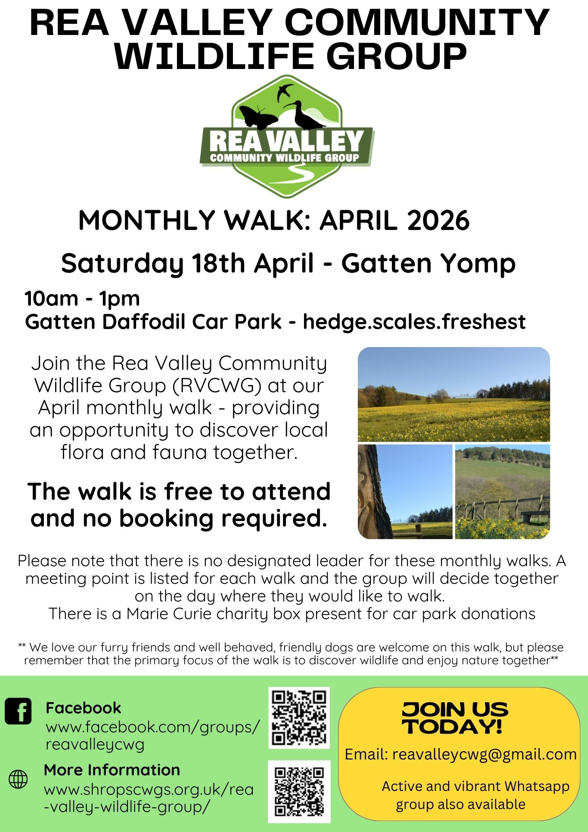 REA VALLEY COMMUNITY WILDLIFE GROUP

REA VALLEY
COMMUNITY WILDLIFE GROUP

MONTHLY WALK: APRIL 2026

Saturday 18th April - Gatten Yomp

10am - 1pm
Gatten Daffodil Car Park - hedge.scales.freshest

Join the Rea Valley Community Wildlife Group (RVCWG) at our April monthly walk - providing an opportunity to discover local flora and fauna together.

The walk is free to attend and no booking required.

Please note that there is no designated leader for these monthly walks. A meeting point is listed for each walk and the group will decide together on the day where they would like to walk.
There is a Marie Curie charity box present for car park donations

** We love our furry friends and well behaved, friendly dogs are welcome on this walk, but please remember that the primary focus of the walk is to discover wildlife and enjoy nature together**

Facebook
www.facebook.com/groups/reavalleycwg

More Information
www.shropscwgs.org.uk/rea-valley-wildlife-group/

JOIN US TODAY!
Email: reavalleycwg@gmail.com
Active and vibrant Whatsapp group also available